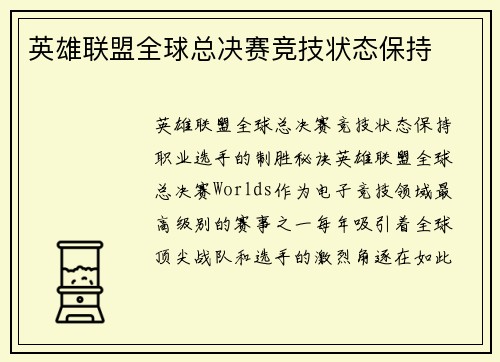 英雄联盟全球总决赛竞技状态保持

英雄联盟全球总决赛竞技状态保持职业选手的制胜秘诀英雄联盟全球总决赛Worlds作为电子竞技领域最高级别的赛事之一每年吸引着全球顶尖战队和选手的激烈角逐在如此